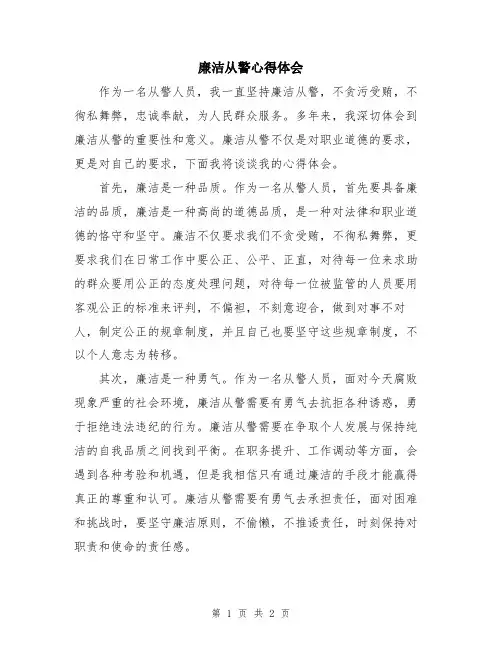 廉洁从警心得体会

作为一名从警人员，我一直坚持廉洁从警，不贪污受贿，不徇私舞弊，忠诚奉献，为人民群众服务。多年来，我深切体会到廉洁从警的重要性和意义。廉洁从警不仅是对职业道德的要求，更是对自己的要求，下面我将谈谈我的心得体会。

首先，廉洁是一种品质。作为一名从警人员，首先要具备廉洁的品质，廉洁是一种高尚的道德品质，是一种对法律和职业道德的恪守和坚守。廉洁不仅要求我们不贪受贿，不徇私舞弊，更要求我们在日常工作中要公正、公平、正直，对待每一位来求助的群众要用公正的态度处理问题，对待每一位被监管的人员要用客观公正的标准来评判，不偏袒，不刻意迎合，做到对事不对人，制定公正的规章制度，并且自己也要坚守这些规章制度，不以个人意志为转移。

其次，廉洁是一种勇气。作为一名从警人员，面对今天腐败现象严重的社会环境，廉洁从警需要有勇气去抗拒各种诱惑，勇于拒绝违法违纪的行为。廉洁从警需要在争取个人发展与保持纯洁的自我品质之间找到平衡。在职务提升、工作调动等方面，会遇到各种考验和机遇，但是我相信只有通过廉洁的手段才能赢得真正的尊重和认可。廉洁从警需要有勇气去承担责任，面对困难和挑战时，要坚守廉洁原则，不偷懒，不推诿责任，时刻保持对职责和使命的责任感。

第 1 页 共 2 页